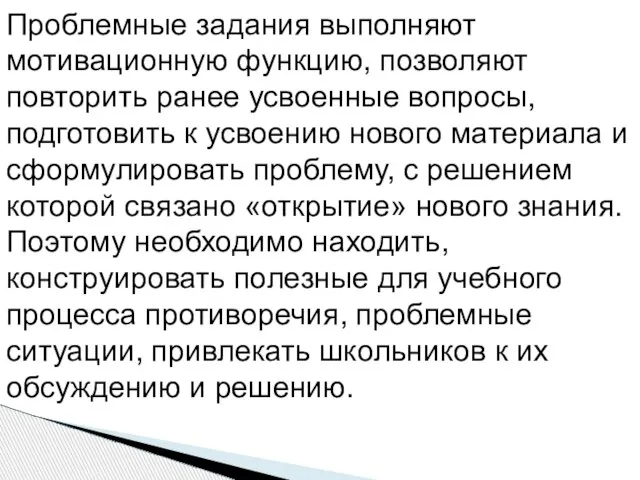 Проблемные задания выполняют мотивационную функцию, позволяют повторить ранее усвоенные вопросы, подготовить к усвоению нового материала и сформулировать проблему, с решением которой связано «открытие» нового знания. Поэтому необходимо находить, конструировать полезные для учебного процесса противоречия, проблемные ситуации, привлекать школьников к их обсуждению и решению.